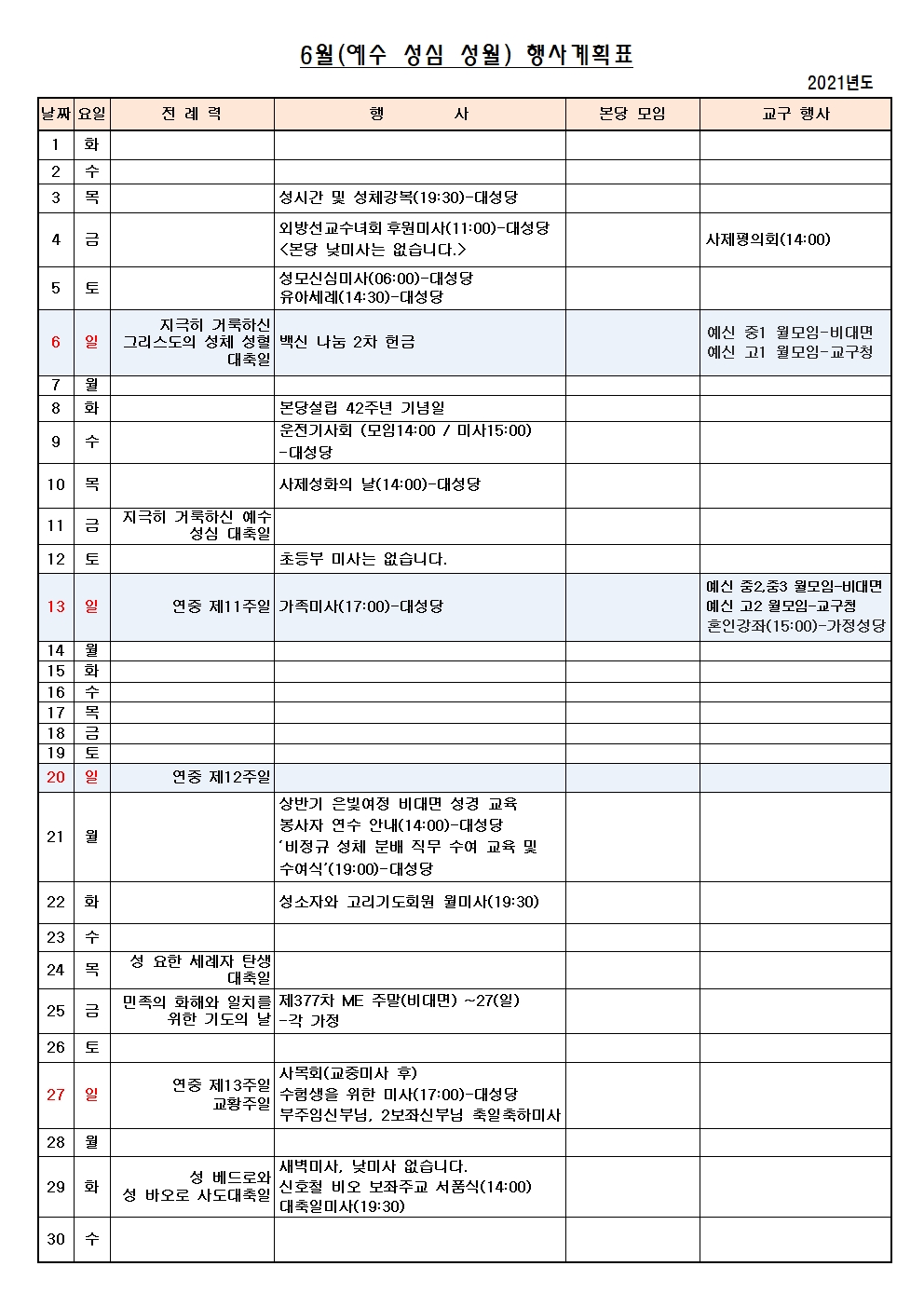 6월(예수 성심 성월) 행사계획표

2021년도

| 날짜 | 요일 | 전 례 력 | 행 사 | 본당 모임 | 교구 행사 |
|---|---|---|---|---|---|
| 1 | 화 | | | | |
| 2 | 수 | | | | |
| 3 | 목 | | 성시간 및 성체강복(19:30)-대성당 | | |
| 4 | 금 | | 외방선교수녀회 후원미사(11:00)-대성당 <본당 낮미사는 없습니다.> | | 사제평의회(14:00) |
| 5 | 토 | | 성모신심미사(06:00)-대성당 유아세례(14:30)-대성당 | | |
| 6 | 일 | 지극히 거룩하신 그리스도의 성체 성혈 대축일 | 백신 나눔 2차 헌금 | | 예신 중1 월모임-비대면 예신 고1 월모임-교구청 |
| 7 | 월 | | | | |
| 8 | 화 | | 본당설립 42주년 기념일 | | |
| 9 | 수 | | 운전기사회 (모임14:00 / 미사15:00) -대성당 | | |
| 10 | 목 | | 사제성화의 날(14:00)-대성당 | | |
| 11 | 금 | 지극히 거룩하신 예수 성심 대축일 | | | |
| 12 | 토 | | 초등부 미사는 없습니다. | | |
| 13 | 일 | 연중 제11주일 | 가족미사(17:00)-대성당 | | 예신 중2,중3 월모임-비대면 예신 고2 월모임-교구청 혼인강좌(15:00)-가정성당 |
| 14 | 월 | | | | |
| 15 | 화 | | | | |
| 16 | 수 | | | | |
| 17 | 목 | | | | |
| 18 | 금 | | | | |
| 19 | 토 | | | | |
| 20 | 일 | 연중 제12주일 | | | |
| 21 | 월 | | 상반기 은빛여정 비대면 성경 교육 봉사자 연수 안내(14:00)-대성당 '비정규 성체 분배 직무 수여 교육 및 수여식'(19:00)-대성당 | | |
| 22 | 화 | | 성소자와 고리기도회원 월미사(19:30) | | |
| 23 | 수 | | | | |
| 24 | 목 | 성 요한 세례자 탄생 대축일 | | | |
| 25 | 금 | 민족의 화해와 일치를 위한 기도의 날 | 제377차 ME 주말(비대면) ~27(일) -각 가정 | | |
| 26 | 토 | | | | |
| 27 | 일 | 연중 제13주일 교황주일 | 사목회(교중미사 후) 수험생을 위한 미사(17:00)-대성당 부주임신부님, 2보좌신부님 축일축하미사 | | |
| 28 | 월 | | | | |
| 29 | 화 | 성 베드로와 성 바오로 사도대축일 | 새벽미사, 낮미사 없습니다. 신호철 비오 보좌주교 서품식(14:00) 대축일미사(19:30) | | |
| 30 | 수 | | | | |